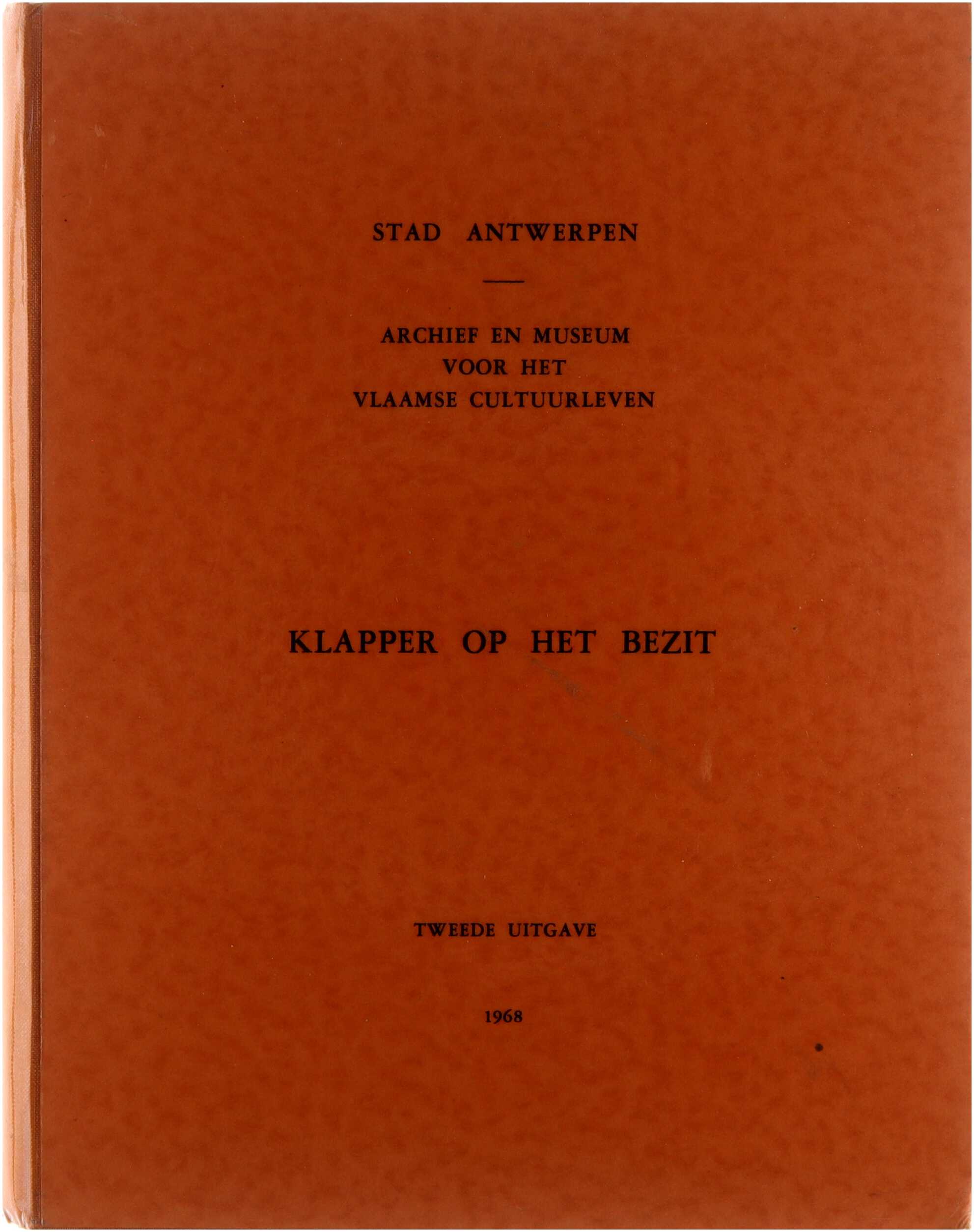 STAD ANTWERPEN

ARCHIEF EN MUSEUM
VOOR HET
VLAAMSE CULTUURLEVEN

KLAPPER OP HET BEZIT

TWEEDE UITGAVE

1968